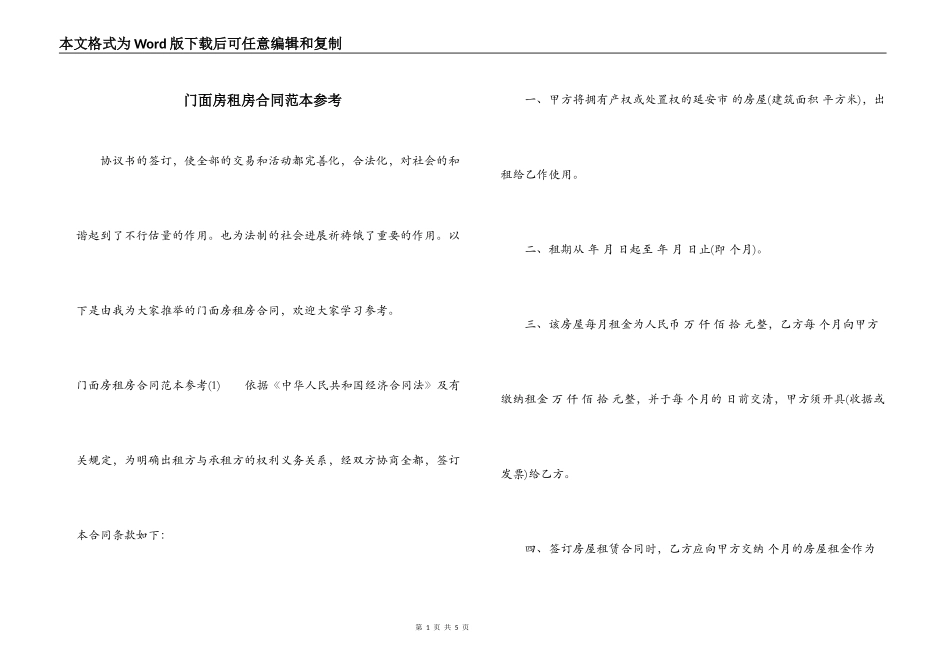 本文格式为Word版下载后可任意编辑和复制

门面房租房合同范本参考

协议书的签订，使全部的交易和活动都完善化，合法化，对社会的和谐起到了不行估量的作用。也为法制的社会进展祈祷饿了重要的作用。以下是由我为大家推举的门面房租房合同，欢迎大家学习参考。

门面房租房合同范本参考(1)　　依据《中华人民共和国经济合同法》及有关规定，为明确出租方与承租方的权利义务关系，经双方协商全都，签订本合同条款如下：

一、甲方将拥有产权或处置权的延安市 的房屋(建筑面积 平方米)，出租给乙作使用。

二、租期从 年 月 日起至 年 月 日止(即 个月)。

三、该房屋每月租金为人民币 万 仟 佰 拾 元整，乙方每 个月向甲方缴纳租金 万 仟 佰 拾 元整，并于每 个月的 日前交清，甲方须开具(收据或发票)给乙方。

四、签订房屋租赁合同时，乙方应向甲方交纳 个月的房屋租金作为

第 1 页 共 5 页